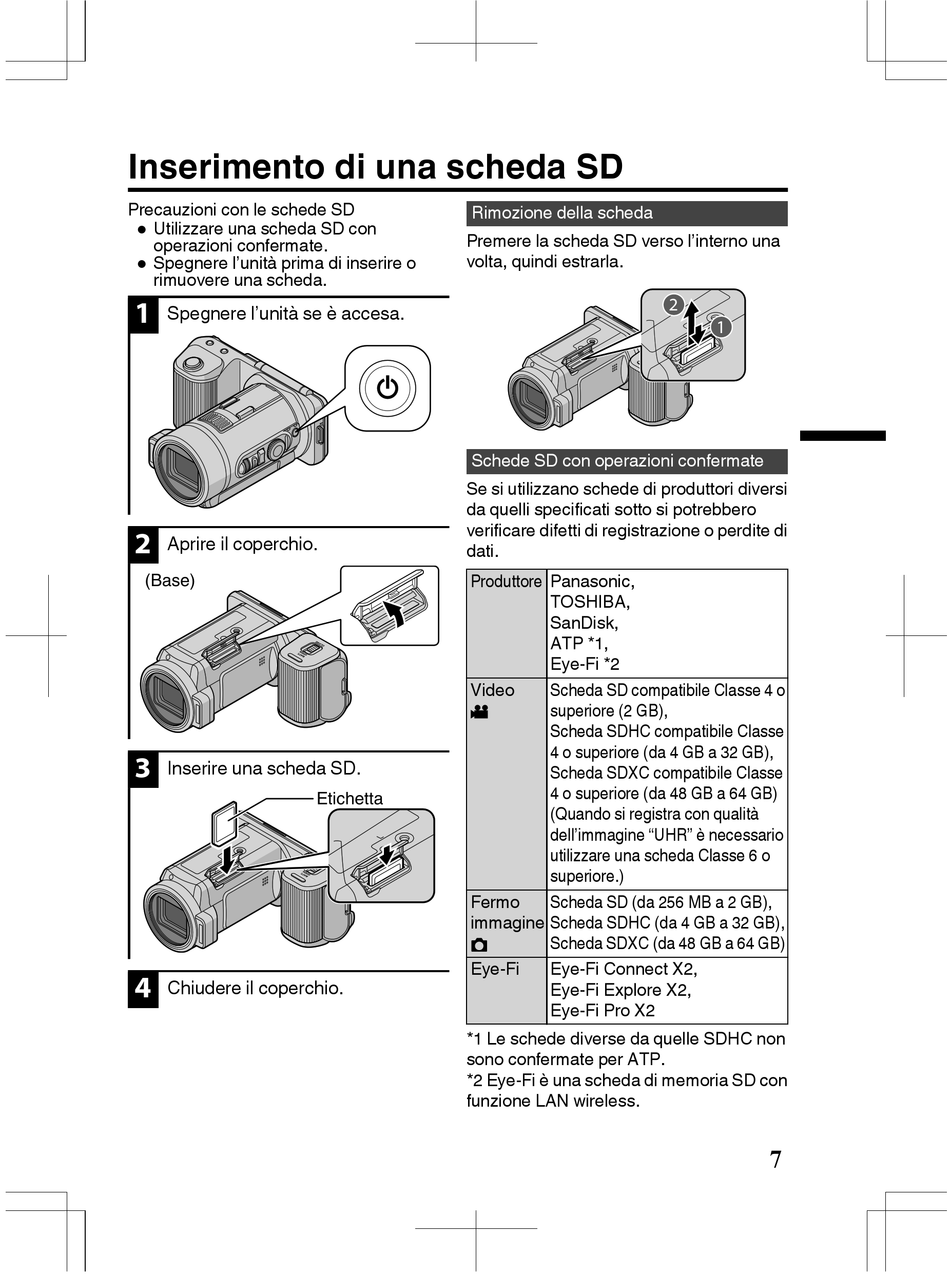 Inserimento di una scheda SD

Precauzioni con le schede SD
● Utilizzare una scheda SD con operazioni confermate.
● Spegnere l'unità prima di inserire o rimuovere una scheda.

1 Spegnere l'unità se è accesa.

2 Aprire il coperchio.

(Base)

3 Inserire una scheda SD.

Etichetta

4 Chiudere il coperchio.

Rimozione della scheda

Premere la scheda SD verso l'interno una volta, quindi estrarla.

2
1

Schede SD con operazioni confermate

Se si utilizzano schede di produttori diversi da quelli specificati sotto si potrebbero verificare difetti di registrazione o perdite di dati.

| Produttore | Panasonic, TOSHIBA, SanDisk, ATP *1, Eye-Fi *2 |
|---|---|
| Video | Scheda SD compatibile Classe 4 o superiore (2 GB), Scheda SDHC compatibile Classe 4 o superiore (da 4 GB a 32 GB), Scheda SDXC compatibile Classe 4 o superiore (da 48 GB a 64 GB) (Quando si registra con qualità dell'immagine "UHR" è necessario utilizzare una scheda Classe 6 o superiore.) |
| Fermo immagine | Scheda SD (da 256 MB a 2 GB), Scheda SDHC (da 4 GB a 32 GB), Scheda SDXC (da 48 GB a 64 GB) |
| Eye-Fi | Eye-Fi Connect X2, Eye-Fi Explore X2, Eye-Fi Pro X2 |

*1 Le schede diverse da quelle SDHC non sono confermate per ATP.
*2 Eye-Fi è una scheda di memoria SD con funzione LAN wireless.

7